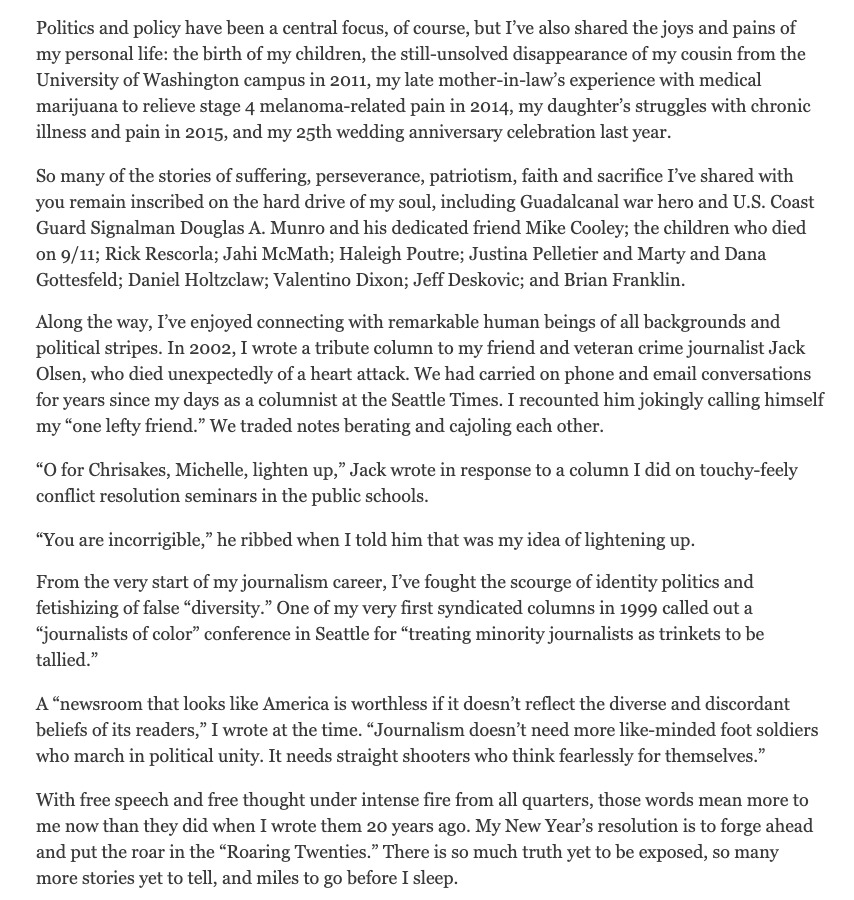 Politics and policy have been a central focus, of course, but I've also shared the joys and pains of my personal life: the birth of my children, the still-unsolved disappearance of my cousin from the University of Washington campus in 2011, my late mother-in-law's experience with medical marijuana to relieve stage 4 melanoma-related pain in 2014, my daughter's struggles with chronic illness and pain in 2015, and my 25th wedding anniversary celebration last year.

So many of the stories of suffering, perseverance, patriotism, faith and sacrifice I've shared with you remain inscribed on the hard drive of my soul, including Guadalcanal war hero and U.S. Coast Guard Signalman Douglas A. Munro and his dedicated friend Mike Cooley; the children who died on 9/11; Rick Rescorla; Jahi McMath; Haleigh Poutre; Justina Pelletier and Marty and Dana Gottesfeld; Daniel Holtzclaw; Valentino Dixon; Jeff Deskovic; and Brian Franklin.

Along the way, I've enjoyed connecting with remarkable human beings of all backgrounds and political stripes. In 2002, I wrote a tribute column to my friend and veteran crime journalist Jack Olsen, who died unexpectedly of a heart attack. We had carried on phone and email conversations for years since my days as a columnist at the Seattle Times. I recounted him jokingly calling himself my "one lefty friend." We traded notes berating and cajoling each other.

"O for Chrisakes, Michelle, lighten up," Jack wrote in response to a column I did on touchy-feely conflict resolution seminars in the public schools.

"You are incorrigible," he ribbed when I told him that was my idea of lightening up.

From the very start of my journalism career, I've fought the scourge of identity politics and fetishizing of false "diversity." One of my very first syndicated columns in 1999 called out a "journalists of color" conference in Seattle for "treating minority journalists as trinkets to be tallied."

A "newsroom that looks like America is worthless if it doesn't reflect the diverse and discordant beliefs of its readers," I wrote at the time. "Journalism doesn't need more like-minded foot soldiers who march in political unity. It needs straight shooters who think fearlessly for themselves."

With free speech and free thought under intense fire from all quarters, those words mean more to me now than they did when I wrote them 20 years ago. My New Year's resolution is to forge ahead and put the roar in the "Roaring Twenties." There is so much truth yet to be exposed, so many more stories yet to tell, and miles to go before I sleep.